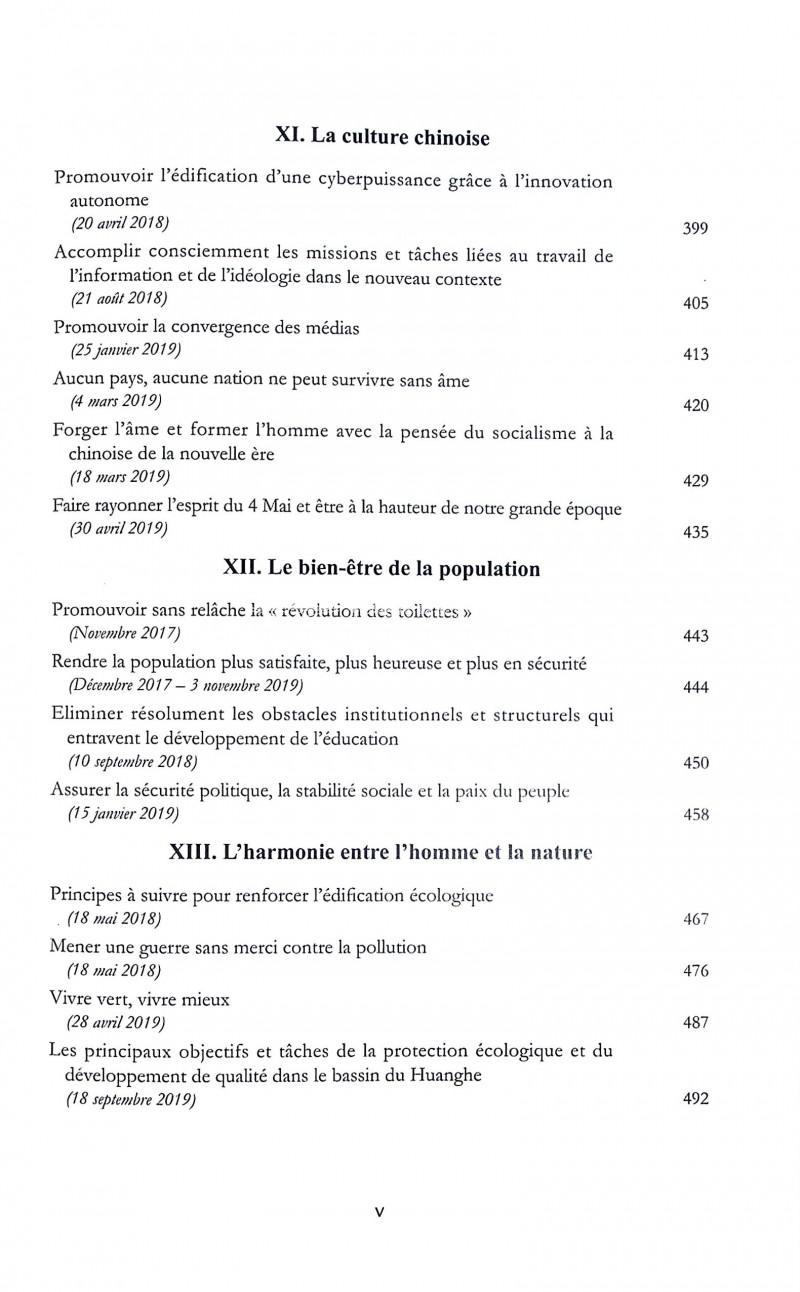 XI. La culture chinoise

Promouvoir l'édification d'une cyberpuissance grâce à l'innovation autonome
(20 avril 2018) 399

Accomplir consciemment les missions et tâches liées au travail de l'information et de l'idéologie dans le nouveau contexte
(21 août 2018) 405

Promouvoir la convergence des médias
(25 janvier 2019) 413

Aucun pays, aucune nation ne peut survivre sans âme
(4 mars 2019) 420

Forger l'âme et former l'homme avec la pensée du socialisme à la chinoise de la nouvelle ère
(18 mars 2019) 429

Faire rayonner l'esprit du 4 Mai et être à la hauteur de notre grande époque
(30 avril 2019) 435

XII. Le bien-être de la population

Promouvoir sans relâche la « révolution des toilettes »
(Novembre 2017) 443

Rendre la population plus satisfaite, plus heureuse et plus en sécurité
(Décembre 2017 – 3 novembre 2019) 444

Eliminer résolument les obstacles institutionnels et structurels qui entravent le développement de l'éducation
(10 septembre 2018) 450

Assurer la sécurité politique, la stabilité sociale et la paix du peuple
(15 janvier 2019) 458

XIII. L'harmonie entre l'homme et la nature

Principes à suivre pour renforcer l'édification écologique
(18 mai 2018) 467

Mener une guerre sans merci contre la pollution
(18 mai 2018) 476

Vivre vert, vivre mieux
(28 avril 2019) 487

Les principaux objectifs et tâches de la protection écologique et du développement de qualité dans le bassin du Huanghe
(18 septembre 2019) 492

V